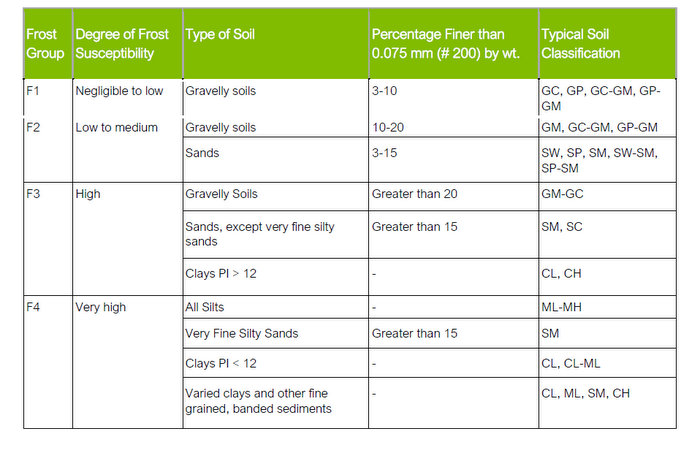 | Frost Group | Degree of Frost Susceptibility | Type of Soil | Percentage Finer than 0.075 mm (# 200) by wt. | Typical Soil Classification |
|---|---|---|---|---|
| F1 | Negligible to low | Gravelly soils | 3-10 | GC, GP, GC-GM, GP-GM |
| F2 | Low to medium | Gravelly soils | 10-20 | GM, GC-GM, GP-GM |
| | | Sands | 3-15 | SW, SP, SM, SW-SM, SP-SM |
| F3 | High | Gravelly Soils | Greater than 20 | GM-GC |
| | | Sands, except very fine silty sands | Greater than 15 | SM, SC |
| | | Clays PI > 12 | - | CL, CH |
| F4 | Very high | All Silts | - | ML-MH |
| | | Very Fine Silty Sands | Greater than 15 | SM |
| | | Clays PI < 12 | - | CL, CL-ML |
| | | Varied clays and other fine grained, banded sediments | - | CL, ML, SM, CH |